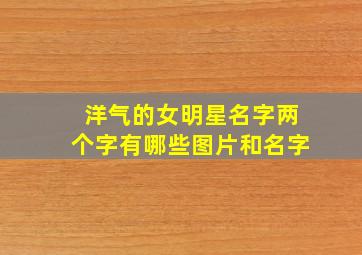 洋气的女明星名字两个字有哪些图片和名字